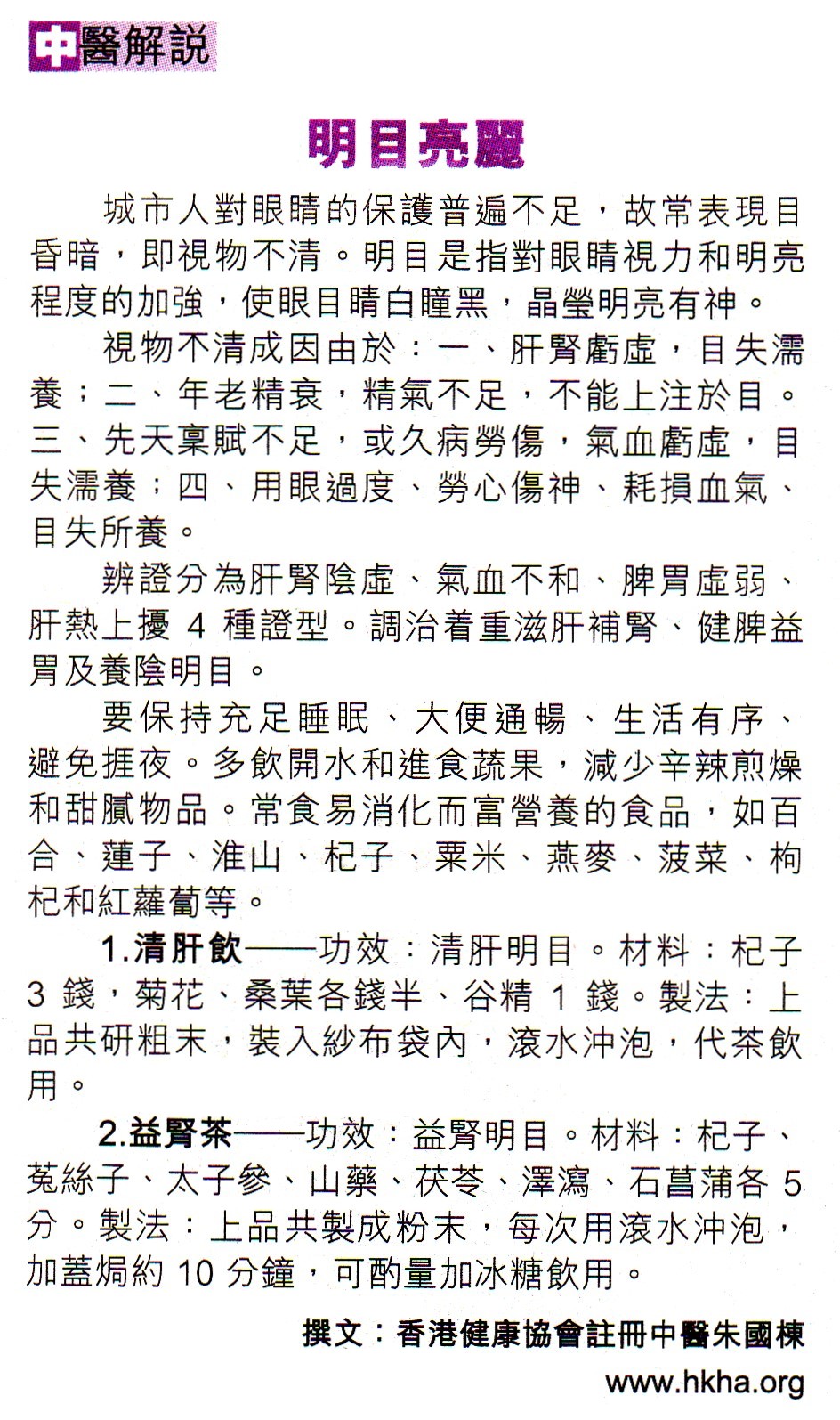 中醫解說

明目亮麗

城市人對眼睛的保護普遍不足，故常表現目昏暗，即視物不清。明目是指對眼睛視力和明亮程度的加強，使眼目睛白瞳黑，晶瑩明亮有神。

視物不清成因由於：一、肝腎虧虛，目失濡養；二、年老精衰，精氣不足，不能上注於目。三、先天稟賦不足，或久病勞傷，氣血虧虛，目失濡養；四、用眼過度、勞心傷神、耗損血氣、目失所養。

辨證分為肝腎陰虛、氣血不和、脾胃虛弱、肝熱上擾 4 種證型。調治着重滋肝補腎、健脾益胃及養陰明目。

要保持充足睡眠、大便通暢、生活有序、避免捱夜。多飲開水和進食蔬果，減少辛辣煎燥和甜膩物品。常食易消化而富營養的食品，如百合、蓮子、淮山、杞子、粟米、燕麥、菠菜、枸杞和紅蘿蔔等。

1.清肝飲——功效：清肝明目。材料：杞子 3 錢，菊花、桑葉各錢半、谷精 1 錢。製法：上品共研粗末，裝入紗布袋內，滾水沖泡，代茶飲用。

2.益腎茶——功效：益腎明目。材料：杞子、菟絲子、太子參、山藥、茯苓、澤瀉、石菖蒲各 5 分。製法：上品共製成粉末，每次用滾水沖泡，加蓋焗約 10 分鐘，可酌量加冰糖飲用。

撰文：香港健康協會註冊中醫朱國棟
www.hkha.org